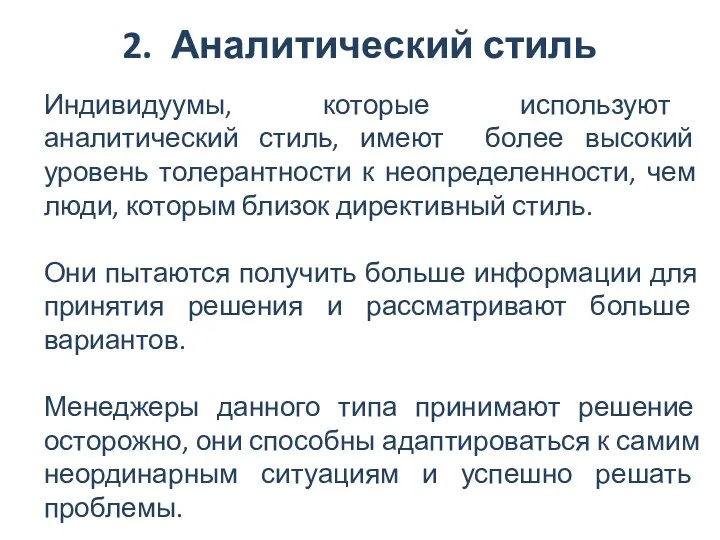 2. Аналитический стиль

Индивидуумы, которые используют аналитический стиль, имеют более высокий уровень толерантности к неопределенности, чем люди, которым близок директивный стиль.

Они пытаются получить больше информации для принятия решения и рассматривают больше вариантов.

Менеджеры данного типа принимают решение осторожно, они способны адаптироваться к самим неординарным ситуациям и успешно решать проблемы.